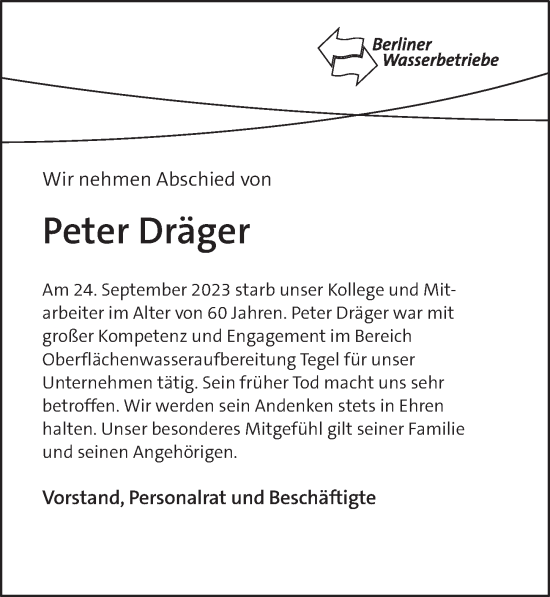 Berliner Wasserbetriebe

Wir nehmen Abschied von

Peter Dräger

Am 24. September 2023 starb unser Kollege und Mitarbeiter im Alter von 60 Jahren. Peter Dräger war mit großer Kompetenz und Engagement im Bereich Oberflächenwasseraufbereitung Tegel für unser Unternehmen tätig. Sein früher Tod macht uns sehr betroffen. Wir werden sein Andenken stets in Ehren halten. Unser besonderes Mitgefühl gilt seiner Familie und seinen Angehörigen.

Vorstand, Personalrat und Beschäftigte